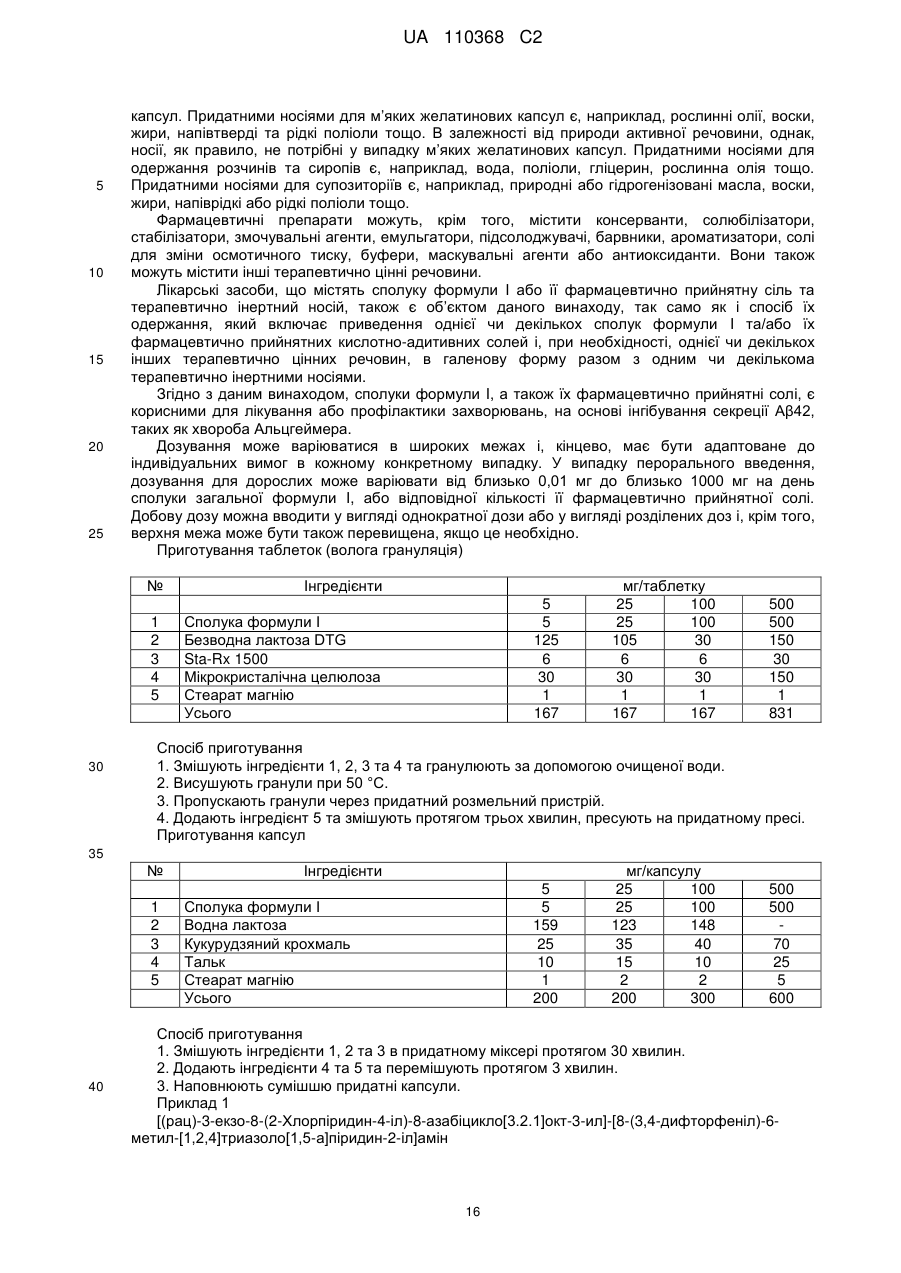 UA 110368 C2

капсул. Придатними носіями для м'яких желатинових капсул є, наприклад, рослинні олії, воски, жири, напівтверді та рідкі поліоли тощо. В залежності від природи активної речовини, однак, носії, як правило, не потрібні у випадку м'яких желатинових капсул. Придатними носіями для одержання розчинів та сиропів є, наприклад, вода, поліоли, гліцерин, рослинна олія тощо.
5 Придатними носіями для супозиторіїв є, наприклад, природні або гідрогенізовані масла, воски, жири, напіврідкі або рідкі поліоли тощо.

Фармацевтичні препарати можуть, крім того, містити консерванти, солюбілізатори, стабілізатори, змочувальні агенти, емульгатори, підсолоджувачі, барвники, ароматизатори, солі для зміни осмотичного тиску, буфери, маскувальні агенти або антиоксиданти. Вони також
10 можуть містити інші терапевтично цінні речовини.

Лікарські засоби, що містять сполуку формули I або її фармацевтично прийнятну сіль та терапевтично інертний носій, також є об'єктом даного винаходу, так само як і спосіб їх одержання, який включає приведення однієї чи декількох сполук формули I та/або їх фармацевтично прийнятних кислотно-адитивних солей і, при необхідності, однієї чи декількох
15 інших терапевтично цінних речовин, в галенову форму разом з одним чи декількома терапевтично інертними носіями.

Згідно з даним винаходом, сполуки формули I, а також їх фармацевтично прийнятні солі, є корисними для лікування або профілактики захворювань, на основі інгібування секреції Aβ42, таких як хвороба Альцгеймера.
20 Дозування може варіюватися в широких межах і, кінцево, має бути адаптоване до індивідуальних вимог в кожному конкретному випадку. У випадку перорального введення, дозування для дорослих може варіювати від близько 0,01 мг до близько 1000 мг на день сполуки загальної формули I, або відповідної кількості її фармацевтично прийнятної солі. Добову дозу можна вводити у вигляді однократної дози або у вигляді розділених доз і, крім того,
25 верхня межа може бути також перевищена, якщо це необхідно.

Приготування таблеток (волога грануляція)

| № | Інгредієнти | мг/таблетку | | | |
|---|---|---|---|---|---|
| | | 5 | 25 | 100 | 500 |
| 1 | Сполука формули I | 5 | 25 | 100 | 500 |
| 2 | Безводна лактоза DTG | 125 | 105 | 30 | 150 |
| 3 | Sta-Rx 1500 | 6 | 6 | 6 | 30 |
| 4 | Мікрокристалічна целюлоза | 30 | 30 | 30 | 150 |
| 5 | Стеарат магнію | 1 | 1 | 1 | 1 |
| | Усього | 167 | 167 | 167 | 831 |

Спосіб приготування
30 1. Змішують інгредієнти 1, 2, 3 та 4 та гранулюють за допомогою очищеної води.
2. Висушують гранули при 50 °C.
3. Пропускають гранули через придатний розмельний пристрій.
4. Додають інгредієнт 5 та змішують протягом трьох хвилин, пресують на придатному пресі.
Приготування капсул
35

| № | Інгредієнти | мг/капсулу | | | |
|---|---|---|---|---|---|
| | | 5 | 25 | 100 | 500 |
| 1 | Сполука формули I | 5 | 25 | 100 | 500 |
| 2 | Водна лактоза | 159 | 123 | 148 | - |
| 3 | Кукурудзяний крохмаль | 25 | 35 | 40 | 70 |
| 4 | Тальк | 10 | 15 | 10 | 25 |
| 5 | Стеарат магнію | 1 | 2 | 2 | 5 |
| | Усього | 200 | 200 | 300 | 600 |

Спосіб приготування
1. Змішують інгредієнти 1, 2 та 3 в придатному міксері протягом 30 хвилин.
2. Додають інгредієнти 4 та 5 та перемішують протягом 3 хвилин.
40 3. Наповнюють сумішшю придатні капсули.
Приклад 1
[(рац)-3-екзо-8-(2-Хлорпіридин-4-іл)-8-азабіцикло[3.2.1]окт-3-ил]-[8-(3,4-дифторфеніл)-6-метил-[1,2,4]триазоло[1,5-а]піридин-2-іл]амін

16